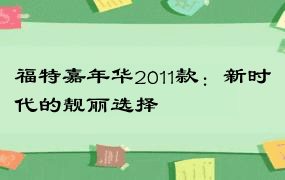 福特嘉年华2011款：新时代的靓丽选择